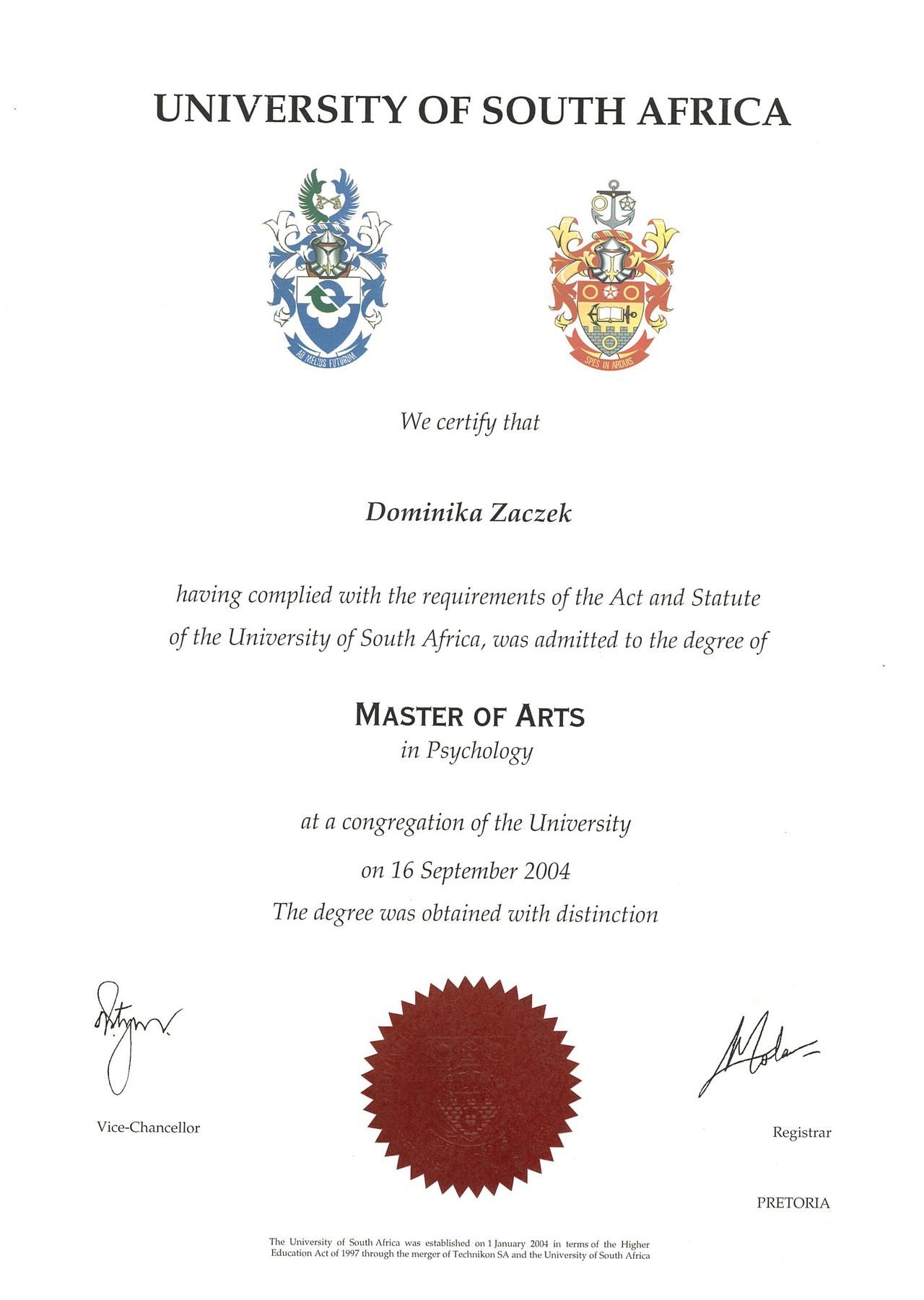 UNIVERSITY OF SOUTH AFRICA

AD MELIUS FUTURUM

SPES IN ARDUIS

We certify that

Dominika Zaczek

having complied with the requirements of the Act and Statute of the University of South Africa, was admitted to the degree of

MASTER OF ARTS
in Psychology

at a congregation of the University
on 16 September 2004
The degree was obtained with distinction

Vice-Chancellor

Registrar

PRETORIA

The University of South Africa was established on 1 January 2004 in terms of the Higher Education Act of 1997 through the merger of Technikon SA and the University of South Africa